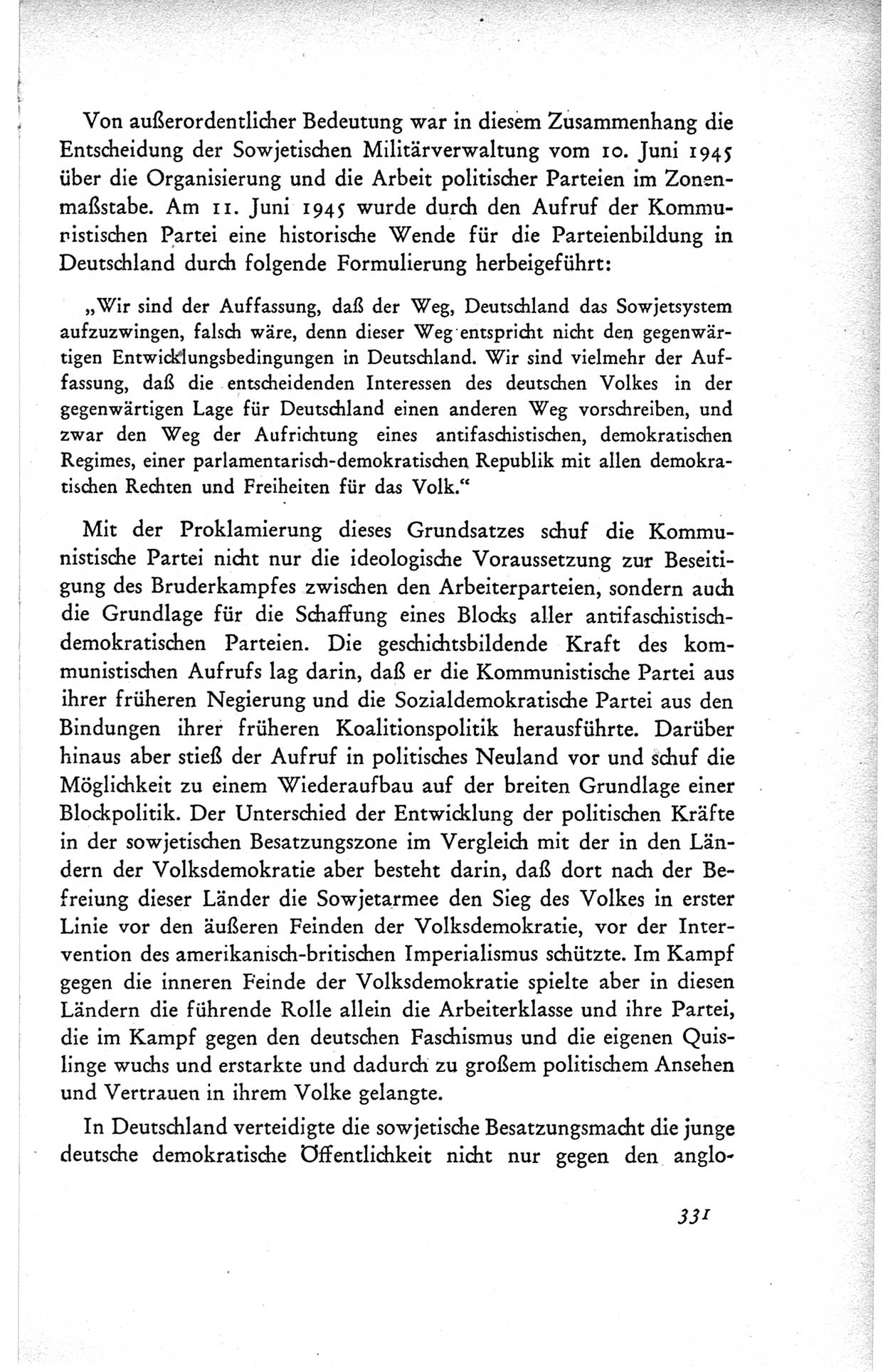 Von außerordentlicher Bedeutung war in diesem Zusammenhang die Entscheidung der Sowjetischen Militärverwaltung vom 10. Juni 1945 über die Organisierung und die Arbeit politischer Parteien im Zonenmaßstabe. Am 11. Juni 1945 wurde durch den Aufruf der Kommunistischen Partei eine historische Wende für die Parteienbildung in Deutschland durch folgende Formulierung herbeigeführt:

„Wir sind der Auffassung, daß der Weg, Deutschland das Sowjetsystem aufzuzwingen, falsch wäre, denn dieser Weg entspricht nicht den gegenwärtigen Entwicklungsbedingungen in Deutschland. Wir sind vielmehr der Auffassung, daß die entscheidenden Interessen des deutschen Volkes in der gegenwärtigen Lage für Deutschland einen anderen Weg vorschreiben, und zwar den Weg der Aufrichtung eines antifaschistischen, demokratischen Regimes, einer parlamentarisch-demokratischen Republik mit allen demokratischen Rechten und Freiheiten für das Volk.“

Mit der Proklamierung dieses Grundsatzes schuf die Kommunistische Partei nicht nur die ideologische Voraussetzung zur Beseitigung des Bruderkampfes zwischen den Arbeiterparteien, sondern auch die Grundlage für die Schaffung eines Blocks aller antifaschistisch-demokratischen Parteien. Die geschichtsbildende Kraft des kommunistischen Aufrufs lag darin, daß er die Kommunistische Partei aus ihrer früheren Negierung und die Sozialdemokratische Partei aus den Bindungen ihrer früheren Koalitionspolitik herausführte. Darüber hinaus aber stieß der Aufruf in politisches Neuland vor und schuf die Möglichkeit zu einem Wiederaufbau auf der breiten Grundlage einer Blockpolitik. Der Unterschied der Entwicklung der politischen Kräfte in der sowjetischen Besatzungszone im Vergleich mit der in den Ländern der Volksdemokratie aber besteht darin, daß dort nach der Befreiung dieser Länder die Sowjetarmee den Sieg des Volkes in erster Linie vor den äußeren Feinden der Volksdemokratie, vor der Intervention des amerikanisch-britischen Imperialismus schützte. Im Kampf gegen die inneren Feinde der Volksdemokratie spielte aber in diesen Ländern die führende Rolle allein die Arbeiterklasse und ihre Partei, die im Kampf gegen den deutschen Faschismus und die eigenen Quislinge wuchs und erstarkte und dadurch zu großem politischem Ansehen und Vertrauen in ihrem Volke gelangte.

In Deutschland verteidigte die sowjetische Besatzungsmacht die junge deutsche demokratische Öffentlichkeit nicht nur gegen den anglo-

331